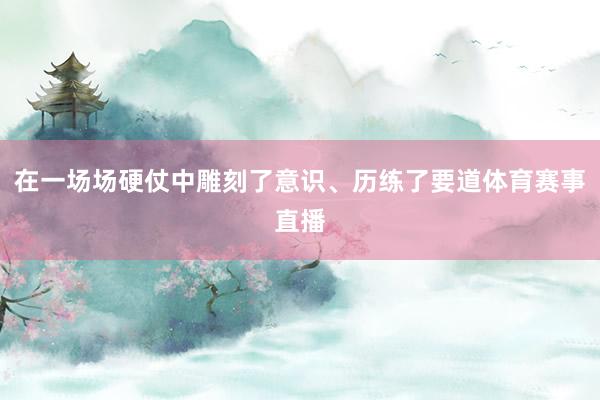 在一场场硬仗中雕刻了意识、历练了要道体育赛事直播